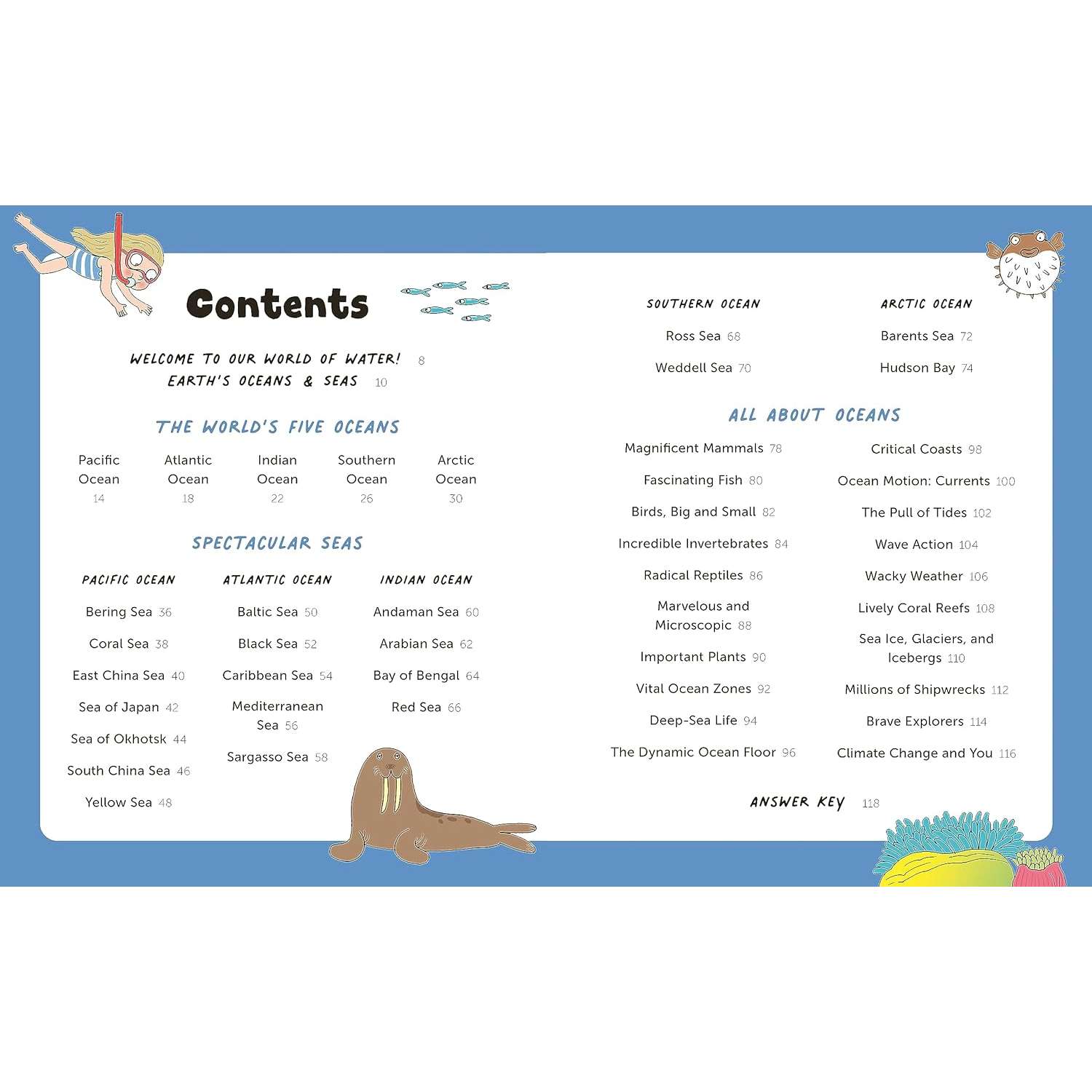 Contents

WELCOME TO OUR WORLD OF WATER! 8
EARTH'S OCEANS & SEAS 10

THE WORLD'S FIVE OCEANS

Pacific Ocean 14
Atlantic Ocean 18
Indian Ocean 22
Southern Ocean 26
Arctic Ocean 30

SPECTACULAR SEAS

PACIFIC OCEAN

Bering Sea 36
Coral Sea 38
East China Sea 40
Sea of Japan 42
Sea of Okhotsk 44
South China Sea 46
Yellow Sea 48

ATLANTIC OCEAN

Baltic Sea 50
Black Sea 52
Caribbean Sea 54
Mediterranean Sea 56
Sargasso Sea 58

INDIAN OCEAN

Andaman Sea 60
Arabian Sea 62
Bay of Bengal 64
Red Sea 66

SOUTHERN OCEAN

Ross Sea 68
Weddell Sea 70

ARCTIC OCEAN

Barents Sea 72
Hudson Bay 74

ALL ABOUT OCEANS

Magnificent Mammals 78
Fascinating Fish 80
Birds, Big and Small 82
Incredible Invertebrates 84
Radical Reptiles 86
Marvelous and Microscopic 88
Important Plants 90
Vital Ocean Zones 92
Deep-Sea Life 94
The Dynamic Ocean Floor 96

Critical Coasts 98
Ocean Motion: Currents 100
The Pull of Tides 102
Wave Action 104
Wacky Weather 106
Lively Coral Reefs 108
Sea Ice, Glaciers, and Icebergs 110
Millions of Shipwrecks 112
Brave Explorers 114
Climate Change and You 116

ANSWER KEY 118